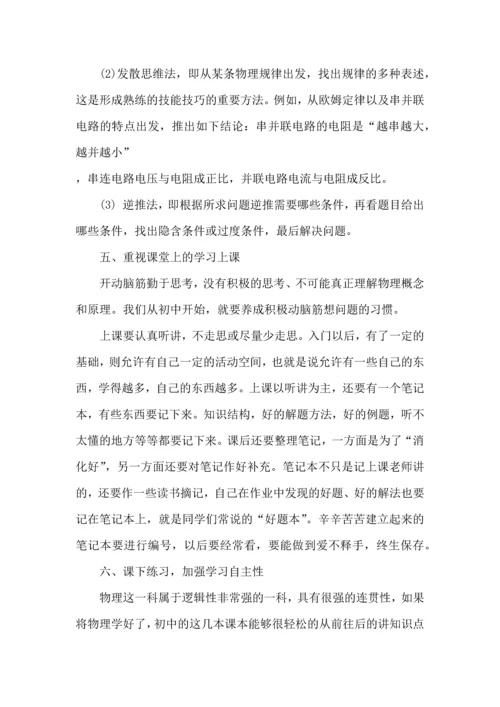 ⑵发散思维法，即从某条物理规律出发，找出规律的多种表述，这是形成熟练的技能技巧的重要方法。例如，从欧姆定律以及串并联电路的特点出发，推出如下结论：串并联电路的电阻是“越串越大，越并越小”

，串连电路电压与电阻成正比，并联电路电流与电阻成反比。

⑶ 逆推法，即根据所求问题逆推需要哪些条件，再看题目给出哪些条件，找出隐含条件或过度条件，最后解决问题。

五、重视课堂上的学习上课

开动脑筋勤于思考，没有积极的思考、不可能真正理解物理概念和原理。我们从初中开始，就要养成积极动脑筋想问题的习惯。

上课要认真听讲，不走思或尽量少走思。入门以后，有了一定的基础，则允许有自己一定的活动空间，也就是说允许有一些自己的东西，学得越多，自己的东西越多。上课以听讲为主，还要有一个笔记本，有些东西要记下来。知识结构，好的解题方法，好的例题，听不太懂的地方等等都要记下来。课后还要整理笔记，一方面是为了“消化好”，另一方面还要对笔记作好补充。笔记本不只是记上课老师讲的，还要作一些读书摘记，自己在作业中发现的好题、好的解法也要记在笔记本上，就是同学们常说的“好题本”。辛辛苦苦建立起来的笔记本要进行编号，以后要经常看，要能做到爱不释手，终生保存。

六、课下练习，加强学习自主性

物理这一科属于逻辑性非常强的一科，具有很强的连贯性，如果将物理学好了，初中的这几本课本能够很轻松的从前往后的讲知识点